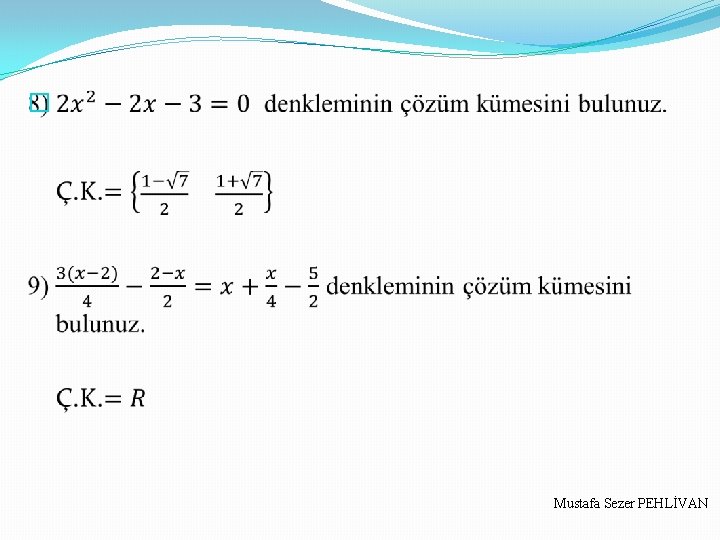 8) $2x^2 - 2x - 3 = 0$ denkleminin çözüm kümesini bulunuz.

Ç.K.= $\left\{\frac{1-\sqrt{7}}{2} \quad \frac{1+\sqrt{7}}{2}\right\}$

9) $\frac{3(x-2)}{4} - \frac{2-x}{2} = x + \frac{x}{4} - \frac{5}{2}$ denkleminin çözüm kümesini bulunuz.

Ç.K.= $R$

Mustafa Sezer PEHLİVAN